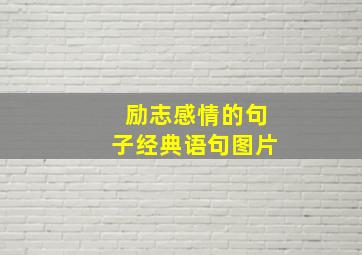 励志感情的句子经典语句图片